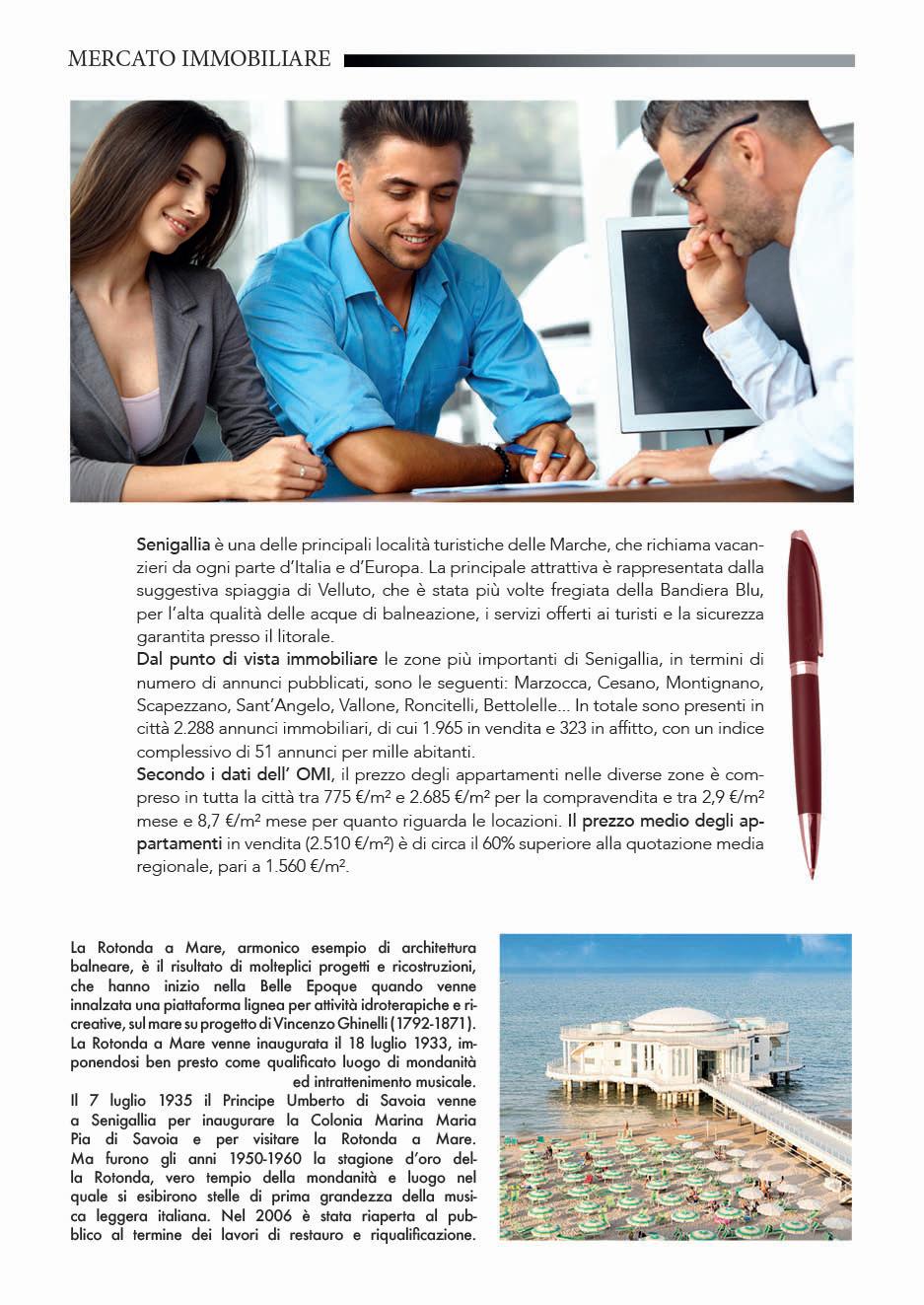 MERCATO IMMOBILIARE

Senigallia è una delle principali località turistiche delle Marche, che richiama vacanzieri da ogni parte d'Italia e d'Europa. La principale attrattiva è rappresentata dalla suggestiva spiaggia di Velluto, che è stata più volte fregiata della Bandiera Blu, per l'alta qualità delle acque di balneazione, i servizi offerti ai turisti e la sicurezza garantita presso il litorale.
Dal punto di vista immobiliare le zone più importanti di Senigallia, in termini di numero di annunci pubblicati, sono le seguenti: Marzocca, Cesano, Montignano, Scapezzano, Sant'Angelo, Vallone, Roncitelli, Bettolelle... In totale sono presenti in città 2.288 annunci immobiliari, di cui 1.965 in vendita e 323 in affitto, con un indice complessivo di 51 annunci per mille abitanti.
Secondo i dati dell' OMI, il prezzo degli appartamenti nelle diverse zone è compreso in tutta la città tra 775 €/m² e 2.685 €/m² per la compravendita e tra 2,9 €/m² mese e 8,7 €/m² mese per quanto riguarda le locazioni. Il prezzo medio degli appartamenti in vendita (2.510 €/m²) è di circa il 60% superiore alla quotazione media regionale, pari a 1.560 €/m².

La Rotonda a Mare, armonico esempio di architettura balneare, è il risultato di molteplici progetti e ricostruzioni, che hanno inizio nella Belle Epoque quando venne innalzata una piattaforma lignea per attività idroterapiche e ricreative, sul mare su progetto di Vincenzo Ghinelli (1792-1871). La Rotonda a Mare venne inaugurata il 18 luglio 1933, imponendosi ben presto come qualificato luogo di mondanità ed intrattenimento musicale.
Il 7 luglio 1935 il Principe Umberto di Savoia venne a Senigallia per inaugurare la Colonia Marina Maria Pia di Savoia e per visitare la Rotonda a Mare. Ma furono gli anni 1950-1960 la stagione d'oro della Rotonda, vero tempio della mondanità e luogo nel quale si esibirono stelle di prima grandezza della musica leggera italiana. Nel 2006 è stata riaperta al pubblico al termine dei lavori di restauro e riqualificazione.